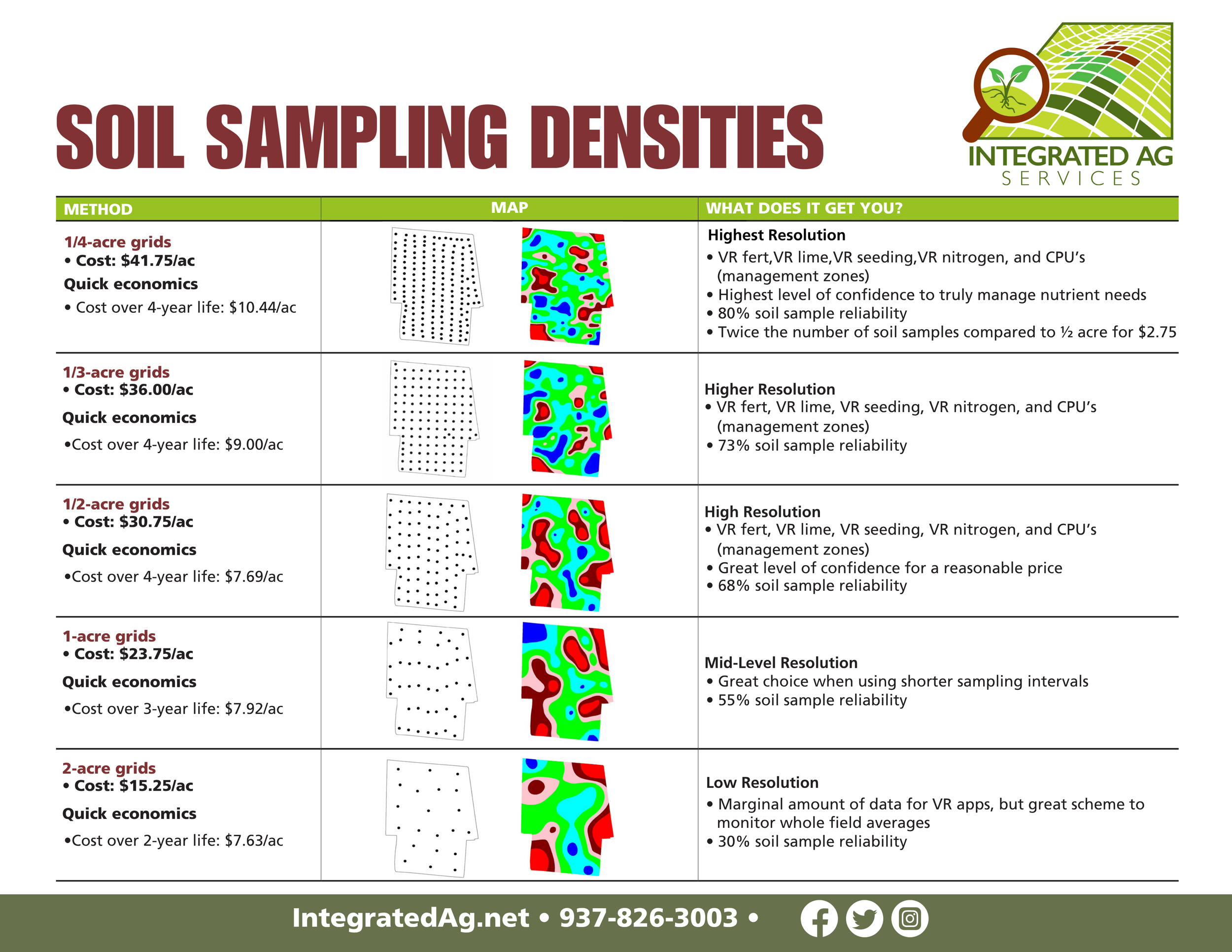 SOIL SAMPLING DENSITIES

INTEGRATED AG
SERVICES

| METHOD | MAP | WHAT DOES IT GET YOU? |
|---|---|---|
| 1/4-acre grids • Cost: \$41.75/ac Quick economics • Cost over 4-year life: \$10.44/ac | | Highest Resolution • VR fert,VR lime,VR seeding,VR nitrogen, and CPU's (management zones) • Highest level of confidence to truly manage nutrient needs • 80% soil sample reliability • Twice the number of soil samples compared to ½ acre for \$2.75 |
| 1/3-acre grids • Cost: \$36.00/ac Quick economics •Cost over 4-year life: \$9.00/ac | | Higher Resolution • VR fert, VR lime, VR seeding, VR nitrogen, and CPU's (management zones) • 73% soil sample reliability |
| 1/2-acre grids • Cost: \$30.75/ac Quick economics •Cost over 4-year life: \$7.69/ac | | High Resolution • VR fert, VR lime, VR seeding, VR nitrogen, and CPU's (management zones) • Great level of confidence for a reasonable price • 68% soil sample reliability |
| 1-acre grids • Cost: \$23.75/ac Quick economics •Cost over 3-year life: \$7.92/ac | | Mid-Level Resolution • Great choice when using shorter sampling intervals • 55% soil sample reliability |
| 2-acre grids • Cost: \$15.25/ac Quick economics •Cost over 2-year life: \$7.63/ac | | Low Resolution • Marginal amount of data for VR apps, but great scheme to monitor whole field averages • 30% soil sample reliability |

IntegratedAg.net • 937-826-3003 •